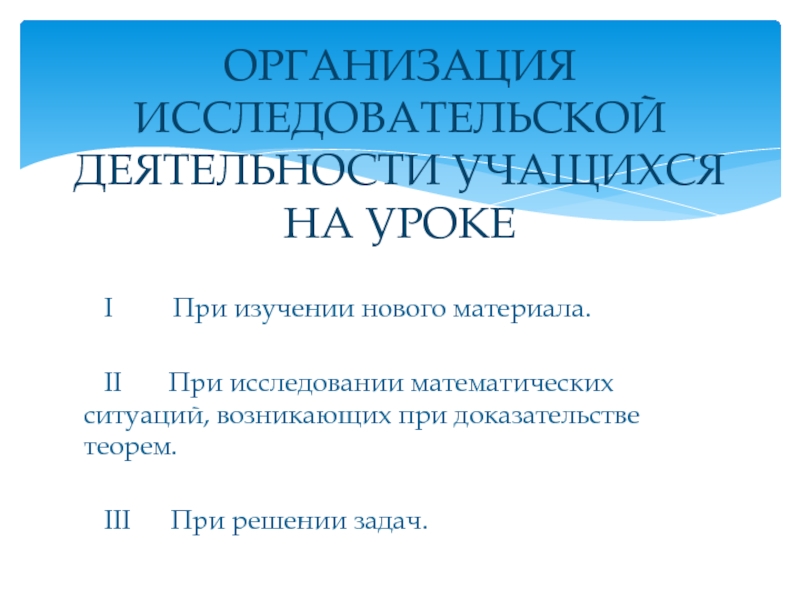 ОРГАНИЗАЦИЯ ИССЛЕДОВАТЕЛЬСКОЙ ДЕЯТЕЛЬНОСТИ УЧАЩИХСЯ НА УРОКЕ

I При изучении нового материала.

II При исследовании математических ситуаций, возникающих при доказательстве теорем.

III При решении задач.